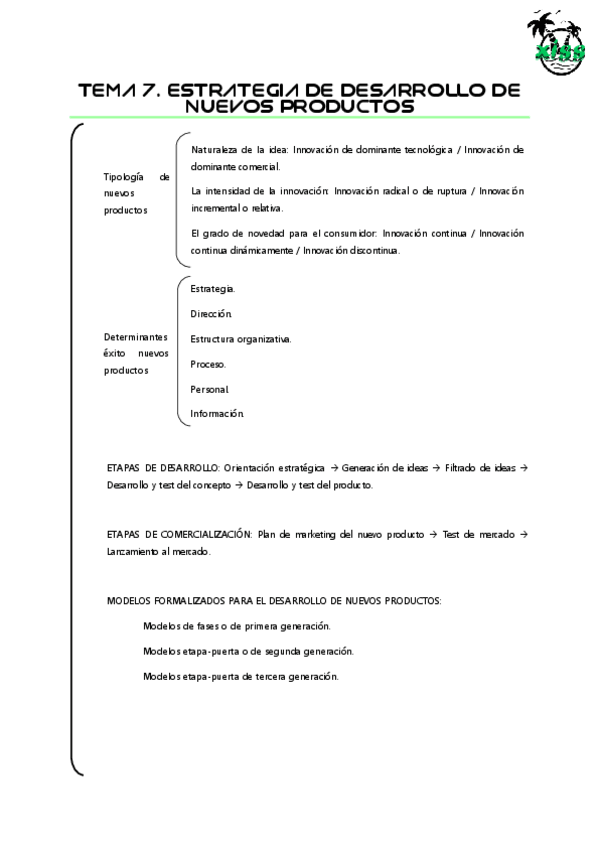 XISS

TEMA 7. ESTRATEGIA DE DESARROLLO DE NUEVOS PRODUCTOS

Tipología de nuevos productos

Naturaleza de la idea: Innovación de dominante tecnológica / Innovación de dominante comercial.

La intensidad de la innovación: Innovación radical o de ruptura / Innovación incremental o relativa.

El grado de novedad para el consumidor: Innovación continua / Innovación continua dinámicamente / Innovación discontinua.

Determinantes éxito nuevos productos

Estrategia.

Dirección.

Estructura organizativa.

Proceso.

Personal.

Información.

ETAPAS DE DESARROLLO: Orientación estratégica → Generación de ideas → Filtrado de ideas → Desarrollo y test del concepto → Desarrollo y test del producto.

ETAPAS DE COMERCIALIZACIÓN: Plan de marketing del nuevo producto → Test de mercado → Lanzamiento al mercado.

MODELOS FORMALIZADOS PARA EL DESARROLLO DE NUEVOS PRODUCTOS:

Modelos de fases o de primera generación.

Modelos etapa-puerta o de segunda generación.

Modelos etapa-puerta de tercera generación.